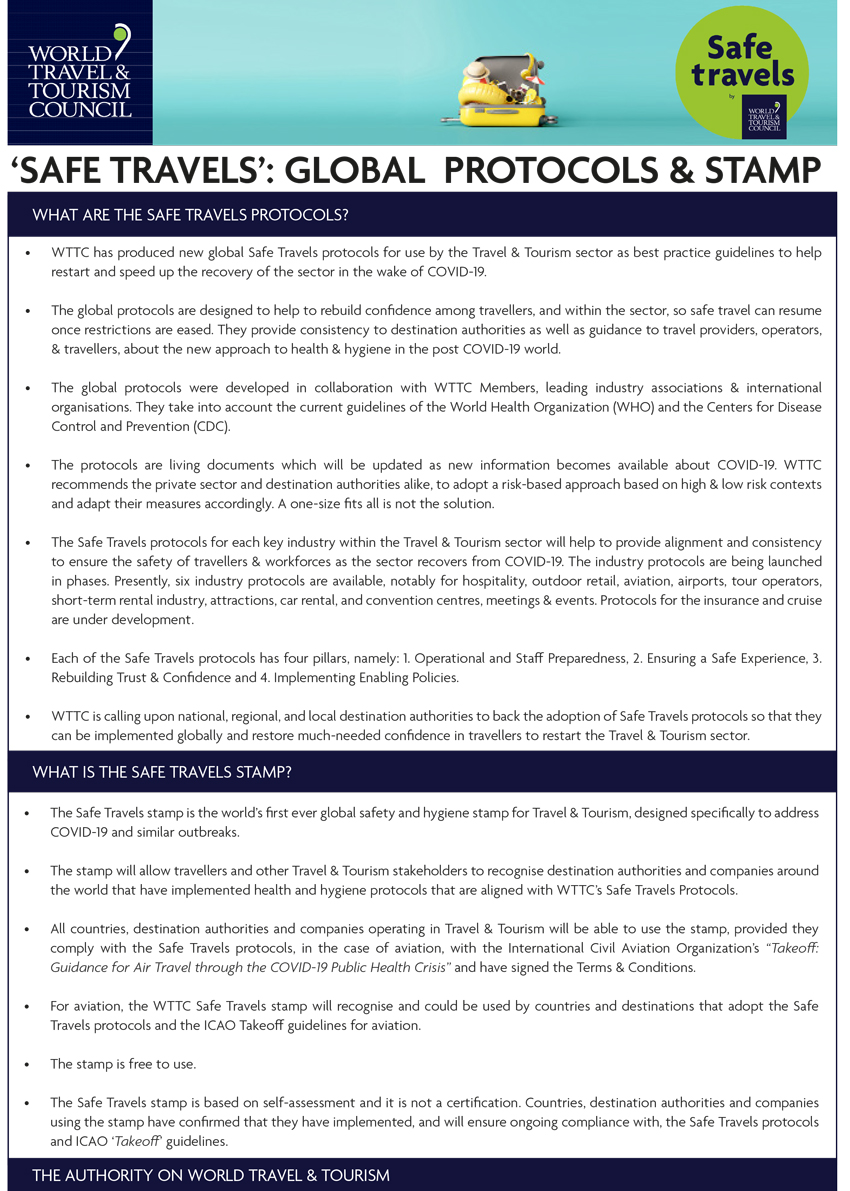 WORLD TRAVEL & TOURISM COUNCIL

Safe travels by WORLD TRAVEL & TOURISM COUNCIL

'SAFE TRAVELS': GLOBAL PROTOCOLS & STAMP

WHAT ARE THE SAFE TRAVELS PROTOCOLS?

• WTTC has produced new global Safe Travels protocols for use by the Travel & Tourism sector as best practice guidelines to help restart and speed up the recovery of the sector in the wake of COVID-19.

• The global protocols are designed to help to rebuild confidence among travellers, and within the sector, so safe travel can resume once restrictions are eased. They provide consistency to destination authorities as well as guidance to travel providers, operators, & travellers, about the new approach to health & hygiene in the post COVID-19 world.

• The global protocols were developed in collaboration with WTTC Members, leading industry associations & international organisations. They take into account the current guidelines of the World Health Organization (WHO) and the Centers for Disease Control and Prevention (CDC).

• The protocols are living documents which will be updated as new information becomes available about COVID-19. WTTC recommends the private sector and destination authorities alike, to adopt a risk-based approach based on high & low risk contexts and adapt their measures accordingly. A one-size fits all is not the solution.

• The Safe Travels protocols for each key industry within the Travel & Tourism sector will help to provide alignment and consistency to ensure the safety of travellers & workforces as the sector recovers from COVID-19. The industry protocols are being launched in phases. Presently, six industry protocols are available, notably for hospitality, outdoor retail, aviation, airports, tour operators, short-term rental industry, attractions, car rental, and convention centres, meetings & events. Protocols for the insurance and cruise are under development.

• Each of the Safe Travels protocols has four pillars, namely: 1. Operational and Staff Preparedness, 2. Ensuring a Safe Experience, 3. Rebuilding Trust & Confidence and 4. Implementing Enabling Policies.

• WTTC is calling upon national, regional, and local destination authorities to back the adoption of Safe Travels protocols so that they can be implemented globally and restore much-needed confidence in travellers to restart the Travel & Tourism sector.

WHAT IS THE SAFE TRAVELS STAMP?

• The Safe Travels stamp is the world's first ever global safety and hygiene stamp for Travel & Tourism, designed specifically to address COVID-19 and similar outbreaks.

• The stamp will allow travellers and other Travel & Tourism stakeholders to recognise destination authorities and companies around the world that have implemented health and hygiene protocols that are aligned with WTTC's Safe Travels Protocols.

• All countries, destination authorities and companies operating in Travel & Tourism will be able to use the stamp, provided they comply with the Safe Travels protocols, in the case of aviation, with the International Civil Aviation Organization's "Takeoff: Guidance for Air Travel through the COVID-19 Public Health Crisis" and have signed the Terms & Conditions.

• For aviation, the WTTC Safe Travels stamp will recognise and could be used by countries and destinations that adopt the Safe Travels protocols and the ICAO Takeoff guidelines for aviation.

• The stamp is free to use.

• The Safe Travels stamp is based on self-assessment and it is not a certification. Countries, destination authorities and companies using the stamp have confirmed that they have implemented, and will ensure ongoing compliance with, the Safe Travels protocols and ICAO 'Takeoff' guidelines.

THE AUTHORITY ON WORLD TRAVEL & TOURISM